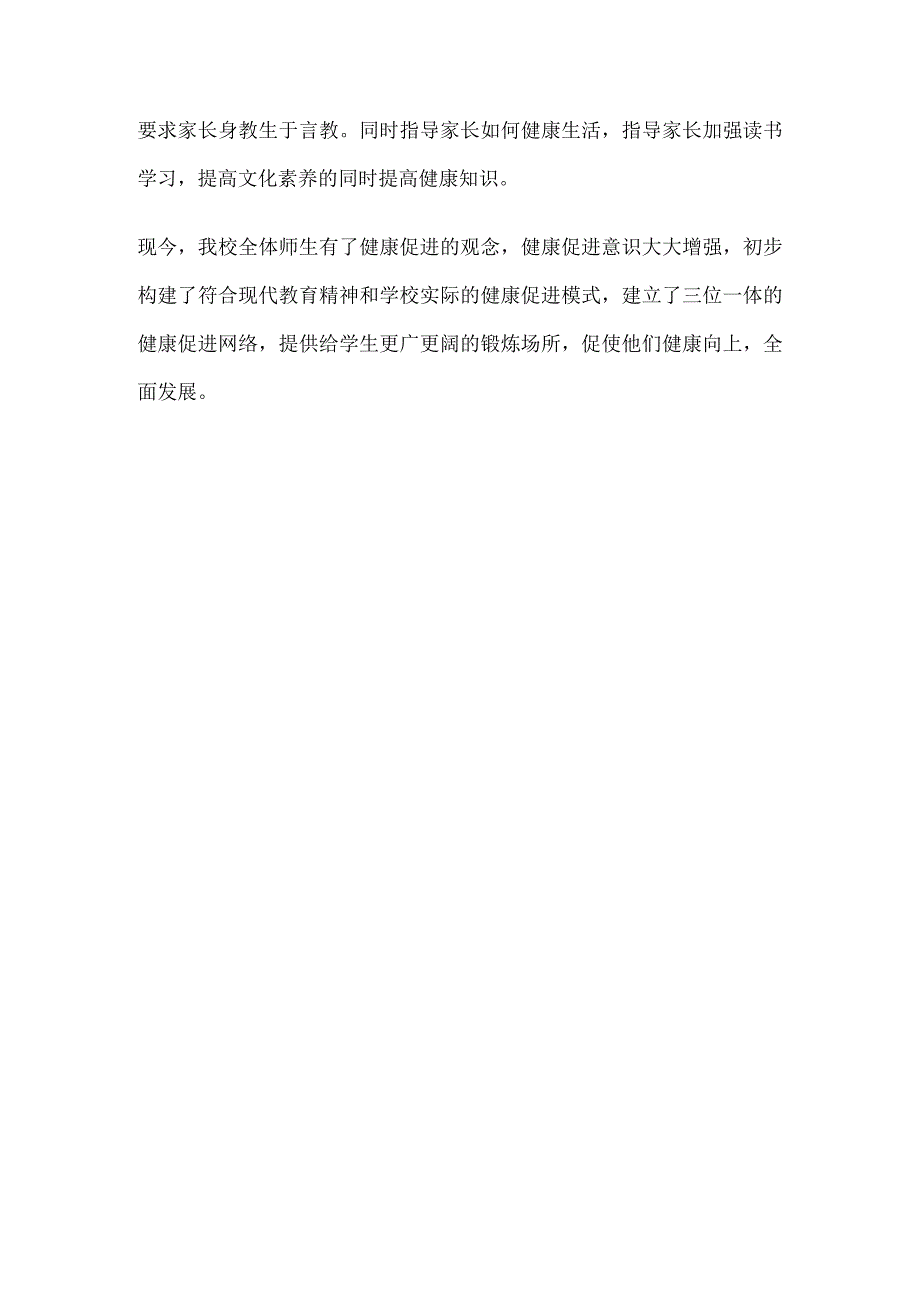 要求家长身教生于言教。同时指导家长如何健康生活，指导家长加强读书学习，提高文化素养的同时提高健康知识。

现今，我校全体师生有了健康促进的观念，健康促进意识大大增强，初步构建了符合现代教育精神和学校实际的健康促进模式，建立了三位一体的健康促进网络，提供给学生更广更阔的锻炼场所，促使他们健康向上，全面发展。